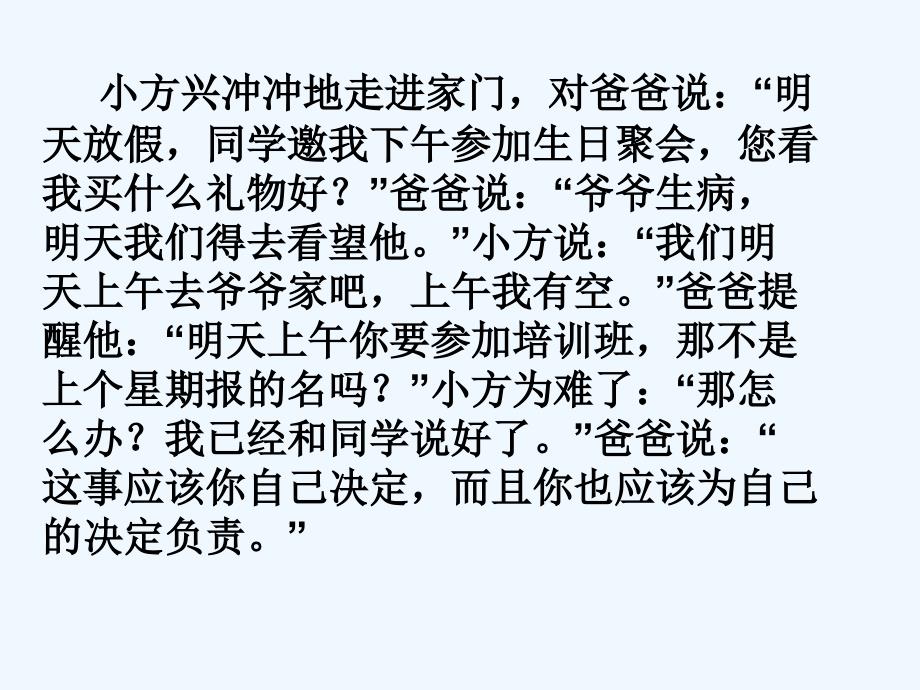 小方兴冲冲地走进家门，对爸爸说：“明天放假，同学邀我下午参加生日聚会，您看我买什么礼物好？”爸爸说：“爷爷生病，明天我们得去看望他。”小方说：“我们明天上午去爷爷家吧，上午我有空。”爸爸提醒他：“明天上午你要参加培训班，那不是上个星期报的名吗？”小方为难了：“那怎么办？我已经和同学说好了。”爸爸说：“这事应该你自己决定，而且你也应该为自己的决定负责。”